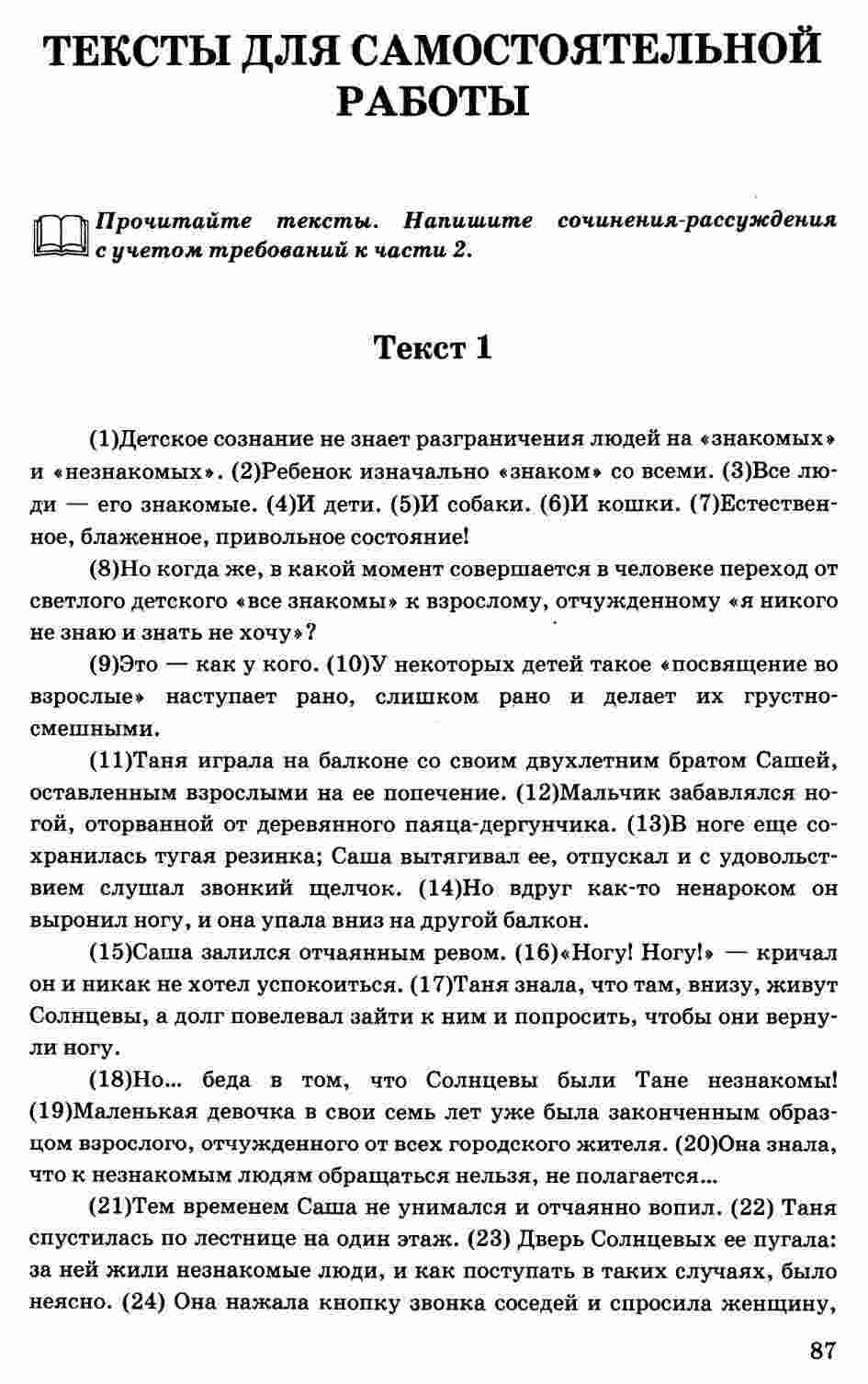 ТЕКСТЫ ДЛЯ САМОСТОЯТЕЛЬНОЙ РАБОТЫ

Прочитайте тексты. Напишите сочинения-рассуждения с учетом требований к части 2.

Текст 1

(1)Детское сознание не знает разграничения людей на «знакомых» и «незнакомых». (2)Ребенок изначально «знаком» со всеми. (3)Все люди — его знакомые. (4)И дети. (5)И собаки. (6)И кошки. (7)Естественное, блаженное, привольное состояние!

(8)Но когда же, в какой момент совершается в человеке переход от светлого детского «все знакомы» к взрослому, отчужденному «я никого не знаю и знать не хочу»?

(9)Это — как у кого. (10)У некоторых детей такое «посвящение во взрослые» наступает рано, слишком рано и делает их грустно-смешными.

(11)Таня играла на балконе со своим двухлетним братом Сашей, оставленным взрослыми на ее попечение. (12)Мальчик забавлялся ногой, оторванной от деревянного паяца-дергунчика. (13)В ноге еще сохранилась тугая резинка; Саша вытягивал ее, отпускал и с удовольствием слушал звонкий щелчок. (14)Но вдруг как-то ненароком он выронил ногу, и она упала вниз на другой балкон.

(15)Саша залился отчаянным ревом. (16)«Ногу! Ногу!» — кричал он и никак не хотел успокоиться. (17)Таня знала, что там, внизу, живут Солнцевы, а долг повелевал зайти к ним и попросить, чтобы они вернули ногу.

(18)Но... беда в том, что Солнцевы были Тане незнакомы! (19)Маленькая девочка в свои семь лет уже была законченным образцом взрослого, отчужденного от всех городского жителя. (20)Она знала, что к незнакомым людям обращаться нельзя, не полагается...

(21)Тем временем Саша не унимался и отчаянно вопил. (22) Таня спустилась по лестнице на один этаж. (23) Дверь Солнцевых ее пугала: за ней жили незнакомые люди, и как поступать в таких случаях, было неясно. (24) Она нажала кнопку звонка соседей и спросила женщину,

87